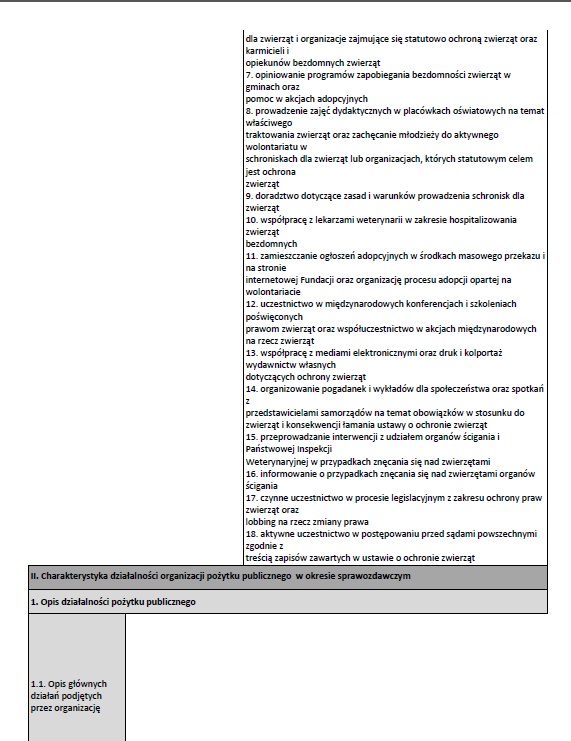 dla zwierząt i organizacje zajmujące się statutowo ochroną zwierząt oraz karmicieli i
opiekunów bezdomnych zwierząt
7. opiniowanie programów zapobiegania bezdomności zwierząt w gminach oraz
pomoc w akcjach adopcyjnych
8. prowadzenie zajęć dydaktycznych w placówkach oświatowych na temat właściwego
traktowania zwierząt oraz zachęcanie młodzieży do aktywnego wolontariatu w
schroniskach dla zwierząt lub organizacjach, których statutowym celem jest ochrona
zwierząt
9. doradztwo dotyczące zasad i warunków prowadzenia schronisk dla zwierząt
10. współpracę z lekarzami weterynarii w zakresie hospitalizowania zwierząt
bezdomnych
11. zamieszczanie ogłoszeń adopcyjnych w środkach masowego przekazu i na stronie
internetowej Fundacji oraz organizację procesu adopcji opartej na wolontariacie
12. uczestnictwo w międzynarodowych konferencjach i szkoleniach poświęconych
prawom zwierząt oraz współuczestnictwo w akcjach międzynarodowych na rzecz zwierząt
13. współpracę z mediami elektronicznymi oraz druk i kolportaż wydawnictw własnych
dotyczących ochrony zwierząt
14. organizowanie pogadanek i wykładów dla społeczeństwa oraz spotkań z
przedstawicielami samorządów na temat obowiązków w stosunku do zwierząt i konsekwencji łamania ustawy o ochronie zwierząt
15. przeprowadzanie interwencji z udziałem organów ścigania i Państwowej Inspekcji
Weterynaryjnej w przypadkach znęcania się nad zwierzętami
16. informowanie o przypadkach znęcania się nad zwierzętami organów ścigania
17. czynne uczestnictwo w procesie legislacyjnym z zakresu ochrony praw zwierząt oraz
lobbing na rzecz zmiany prawa
18. aktywne uczestnictwo w postępowaniu przed sądami powszechnymi zgodnie z
treścią zapisów zawartych w ustawie o ochronie zwierząt

II. Charakterystyka działalności organizacji pożytku publicznego w okresie sprawozdawczym

1. Opis działalności pożytku publicznego

1.1. Opis głównych działań podjętych przez organizację